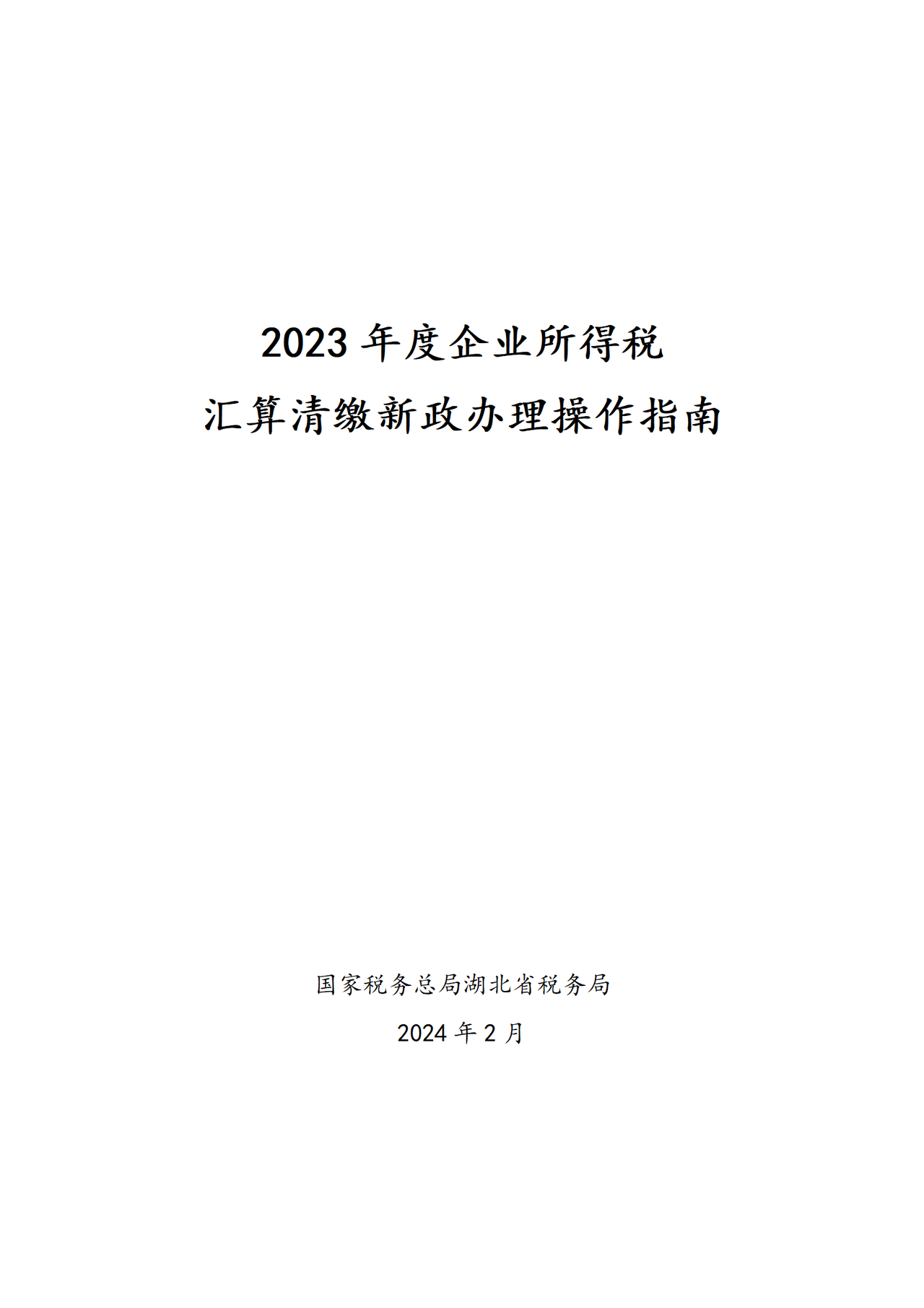 2023 年度企业所得税
汇算清缴新政办理操作指南

国家税务总局湖北省税务局

2024 年 2 月